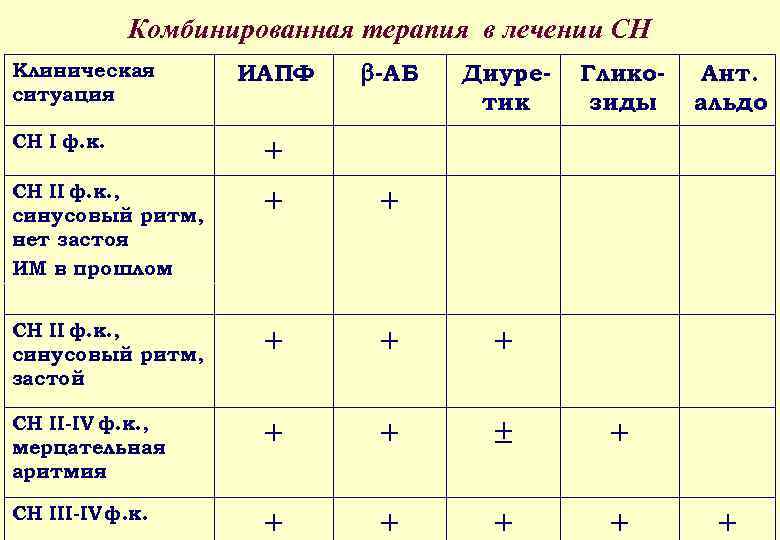 Комбинированная терапия в лечении СН

| Клиническая ситуация | ИАПФ | β-АБ | Диуретик | Гликозиды | Ант. альдо |
|---|---|---|---|---|---|
| СН I ф.к. | + | | | | |
| СН II ф.к., синусовый ритм, нет застоя ИМ в прошлом | + | + | | | |
| СН II ф.к., синусовый ритм, застой | + | + | + | | |
| СН II-IV ф.к., мерцательная аритмия | + | + | ± | + | |
| СН III-IV ф.к. | + | + | + | + | + |